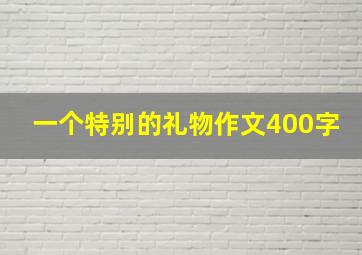 一个特别的礼物作文400字